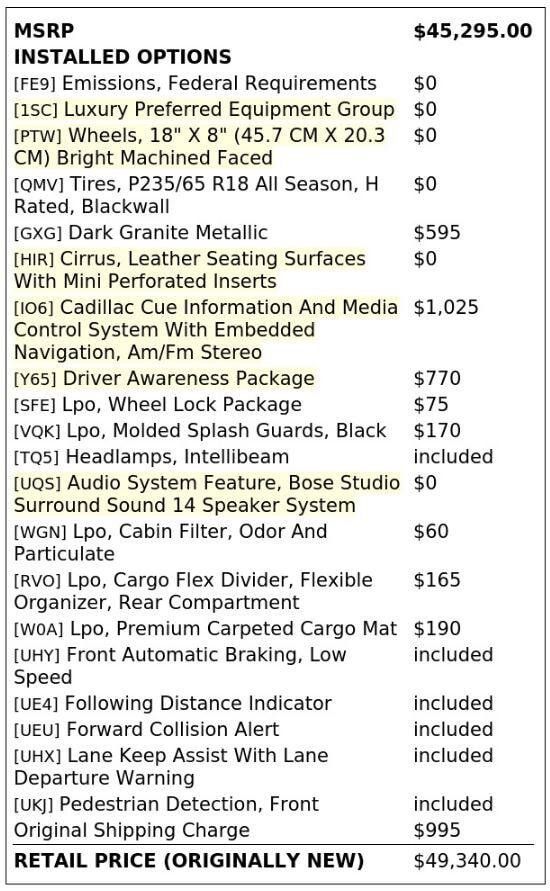 | MSRP | $45,295.00 |
|---|---|
| INSTALLED OPTIONS | |
| [FE9] Emissions, Federal Requirements | $0 |
| [1SC] Luxury Preferred Equipment Group | $0 |
| [PTW] Wheels, 18" X 8" (45.7 CM X 20.3 CM) Bright Machined Faced | $0 |
| [QMV] Tires, P235/65 R18 All Season, H Rated, Blackwall | $0 |
| [GXG] Dark Granite Metallic | $595 |
| [HIR] Cirrus, Leather Seating Surfaces With Mini Perforated Inserts | $0 |
| [IO6] Cadillac Cue Information And Media Control System With Embedded Navigation, Am/Fm Stereo | $1,025 |
| [Y65] Driver Awareness Package | $770 |
| [SFE] Lpo, Wheel Lock Package | $75 |
| [VQK] Lpo, Molded Splash Guards, Black | $170 |
| [TQ5] Headlamps, Intellibeam | included |
| [UQS] Audio System Feature, Bose Studio Surround Sound 14 Speaker System | $0 |
| [WGN] Lpo, Cabin Filter, Odor And Particulate | $60 |
| [RVO] Lpo, Cargo Flex Divider, Flexible Organizer, Rear Compartment | $165 |
| [W0A] Lpo, Premium Carpeted Cargo Mat | $190 |
| [UHY] Front Automatic Braking, Low Speed | included |
| [UE4] Following Distance Indicator | included |
| [UEU] Forward Collision Alert | included |
| [UHX] Lane Keep Assist With Lane Departure Warning | included |
| [UKJ] Pedestrian Detection, Front | included |
| Original Shipping Charge | $995 |
| RETAIL PRICE (ORIGINALLY NEW) | $49,340.00 |